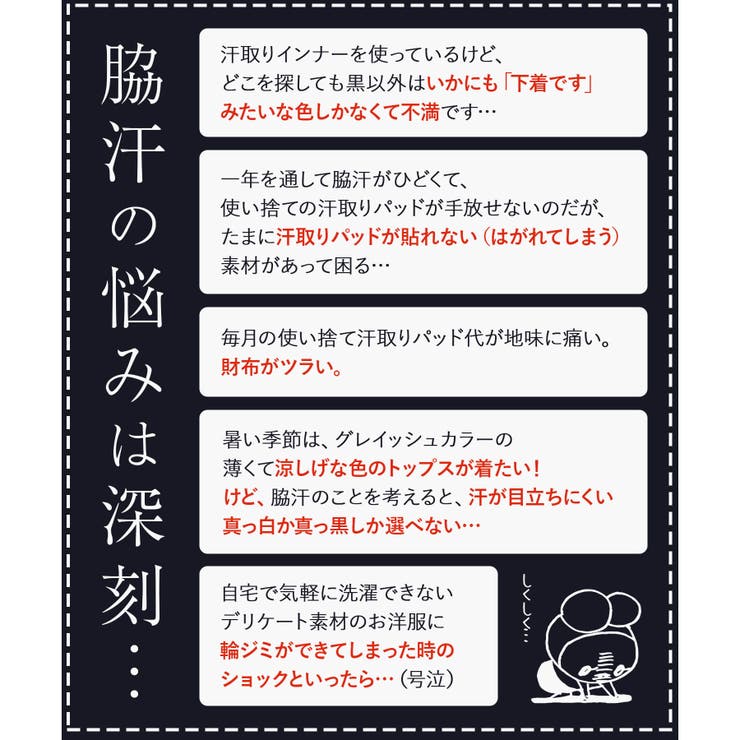 脇汗の悩みは深刻…

汗取りインナーを使っているけど、どこを探しても黒以外はいかにも「下着です」みたいな色しかなくて不満です…

一年を通して脇汗がひどくて、使い捨ての汗取りパッドが手放せないのだが、たまに汗取りパッドが貼れない（はがれてしまう）素材があって困る…

毎月の使い捨て汗取りパッド代が地味に痛い。財布がツラい。

暑い季節は、グレイッシュカラーの薄くて涼しげな色のトップスが着たい！けど、脇汗のことを考えると、汗が目立ちにくい真っ白か真っ黒しか選べない…

自宅で気軽に洗濯できないデリケート素材のお洋服に輪ジミができてしまった時のショックといったら…（号泣）

しくしく…